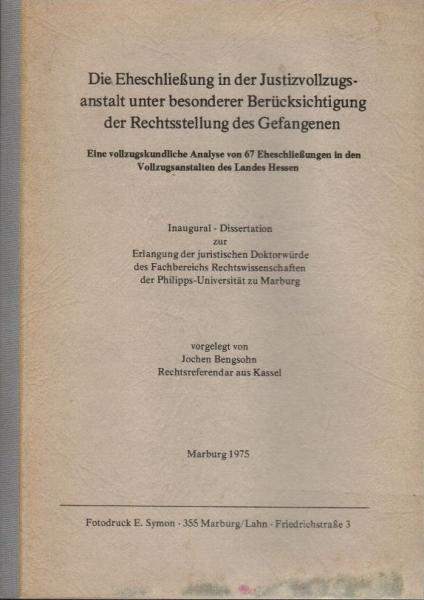 Die Eheschließung in der Justizvollzugsanstalt unter besonderer Berücksichtigung der Rechtsstellung des Gefangenen

Eine vollzugskundliche Analyse von 67 Eheschließungen in den Vollzugsanstalten des Landes Hessen

Inaugural - Dissertation
zur
Erlangung der juristischen Doktorwürde
des Fachbereichs Rechtswissenschaften
der Philipps-Universität zu Marburg

vorgelegt von
Jochen Bengsohn
Rechtsreferendar aus Kassel

Marburg 1975

Fotodruck E. Symon · 355 Marburg/Lahn · Friedrichstraße 3